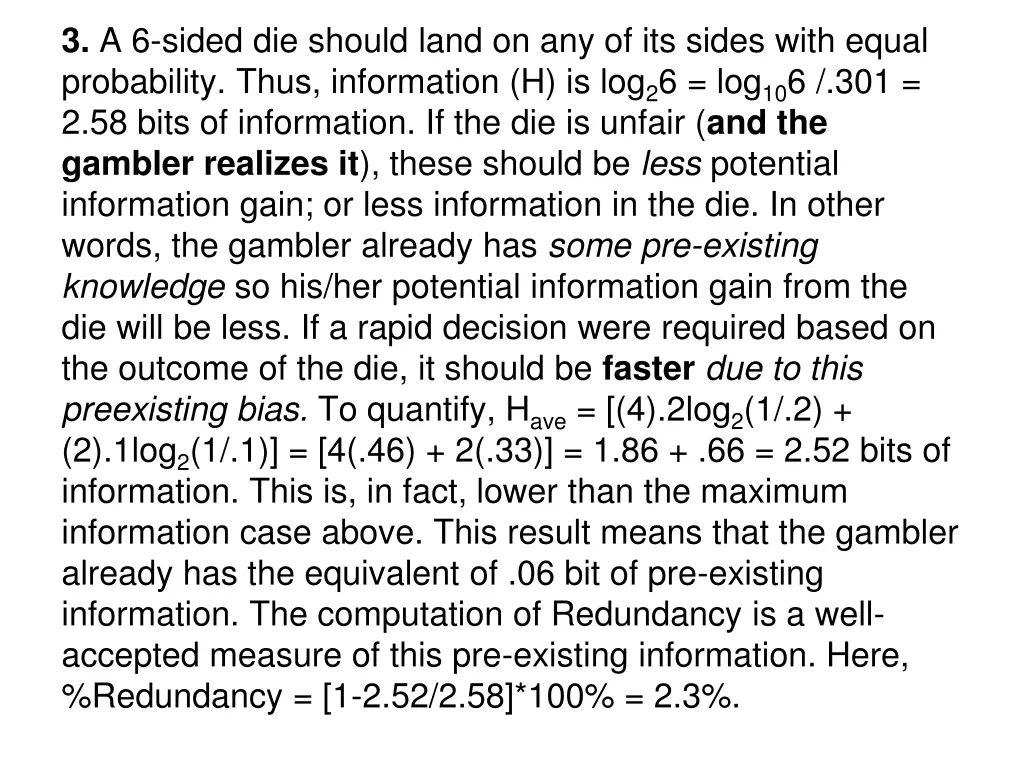 3. A 6-sided die should land on any of its sides with equal probability. Thus, information (H) is $\log_2 6 = \log_{10} 6 / .301 = 2.58$ bits of information. If the die is unfair (and the gambler realizes it), these should be less potential information gain; or less information in the die. In other words, the gambler already has some pre-existing knowledge so his/her potential information gain from the die will be less. If a rapid decision were required based on the outcome of the die, it should be faster due to this preexisting bias. To quantify, $H_{ave} = [(4).2\log_2(1/.2) + (2).1\log_2(1/.1)] = [4(.46) + 2(.33)] = 1.86 + .66 = 2.52$ bits of information. This is, in fact, lower than the maximum information case above. This result means that the gambler already has the equivalent of .06 bit of pre-existing information. The computation of Redundancy is a well-accepted measure of this pre-existing information. Here, %Redundancy = [1-2.52/2.58]*100% = 2.3%.